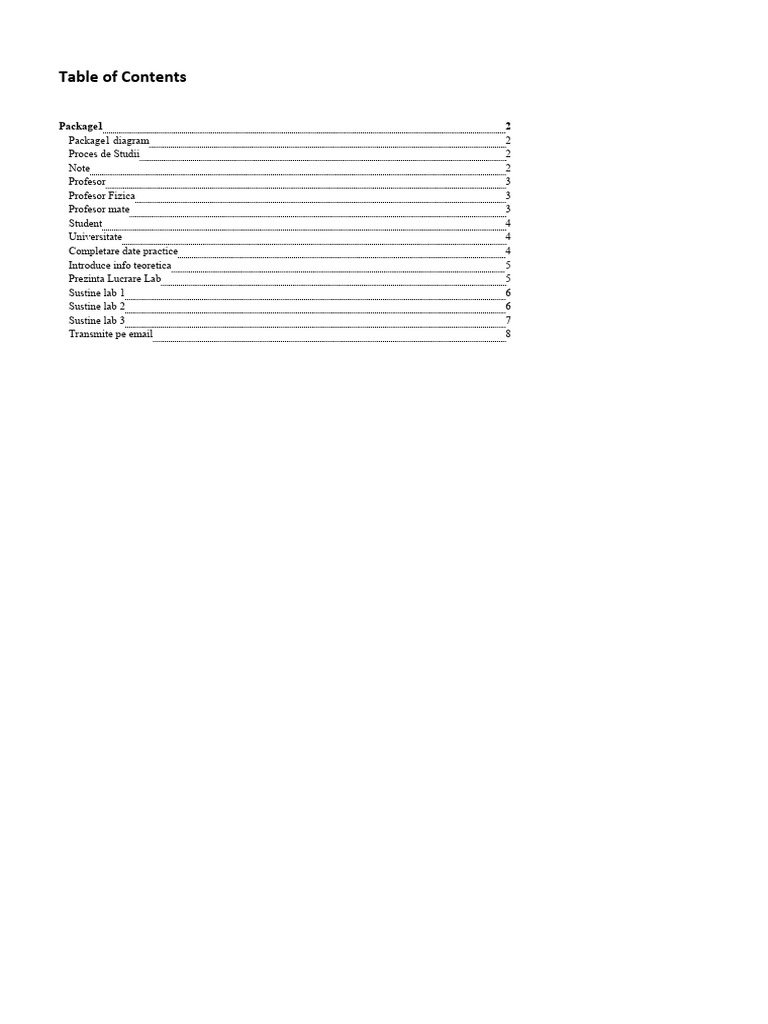 Table of Contents

Package1 2
Package1 diagram 2
Proces de Studii 2
Note 2
Profesor 3
Profesor Fizica 3
Profesor mate 3
Student 4
Universitate 4
Completare date practice 4
Introduce info teoretica 5
Prezinta Lucrare Lab 5
Sustine lab 1 6
Sustine lab 2 6
Sustine lab 3 7
Transmite pe email 8